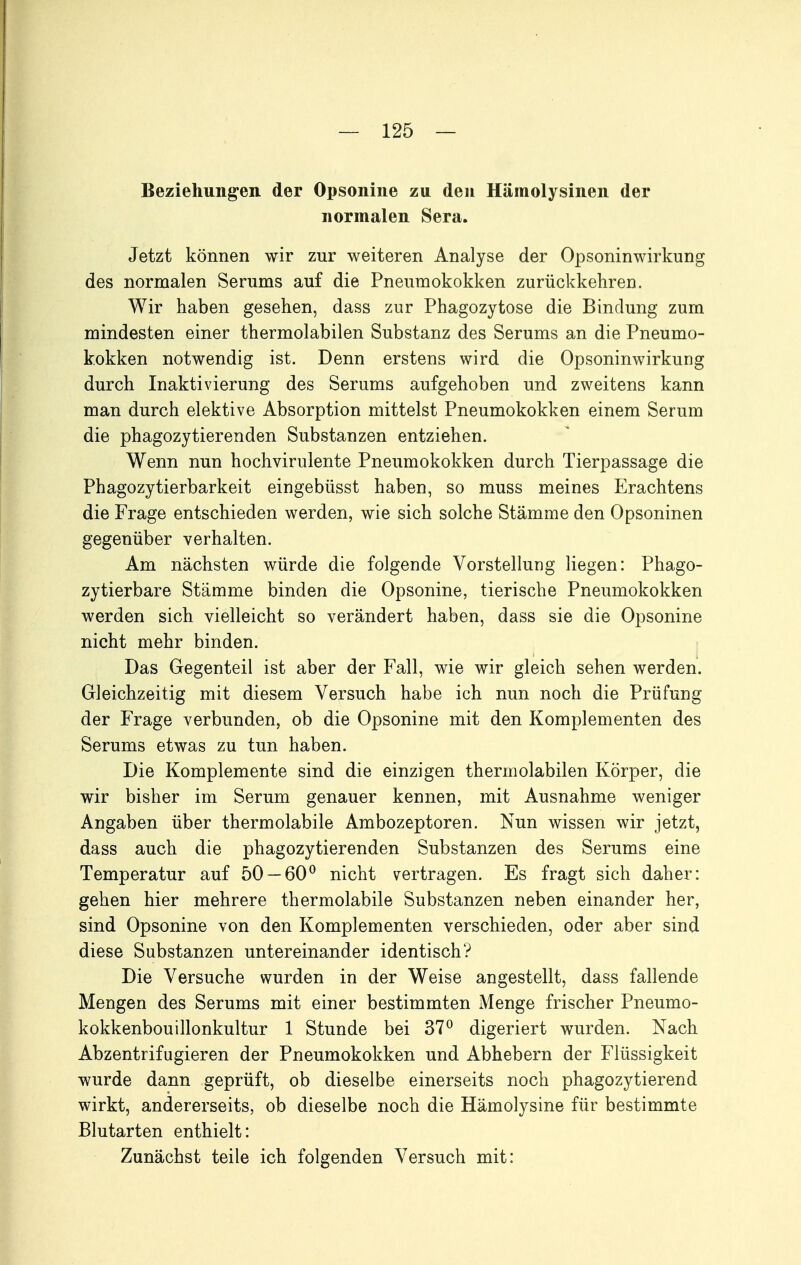 — 125 —

Beziehungen der Opsonine zu den Hämolysinen der normalen Sera.

Jetzt können wir zur weiteren Analyse der Opsoninwirkung des normalen Serums auf die Pneumokokken zurückkehren.

Wir haben gesehen, dass zur Phagozytose die Bindung zum mindesten einer thermolabilen Substanz des Serums an die Pneumokokken notwendig ist. Denn erstens wird die Opsoninwirkung durch Inaktivierung des Serums aufgehoben und zweitens kann man durch elektive Absorption mittelst Pneumokokken einem Serum die phagozytierenden Substanzen entziehen.

Wenn nun hochvirulente Pneumokokken durch Tierpassage die Phagozytierbarkeit eingebüsst haben, so muss meines Erachtens die Frage entschieden werden, wie sich solche Stämme den Opsoninen gegenüber verhalten.

Am nächsten würde die folgende Vorstellung liegen: Phagozytierbare Stämme binden die Opsonine, tierische Pneumokokken werden sich vielleicht so verändert haben, dass sie die Opsonine nicht mehr binden.

Das Gegenteil ist aber der Fall, wie wir gleich sehen werden. Gleichzeitig mit diesem Versuch habe ich nun noch die Prüfung der Frage verbunden, ob die Opsonine mit den Komplementen des Serums etwas zu tun haben.

Die Komplemente sind die einzigen thermolabilen Körper, die wir bisher im Serum genauer kennen, mit Ausnahme weniger Angaben über thermolabile Ambozeptoren. Nun wissen wir jetzt, dass auch die phagozytierenden Substanzen des Serums eine Temperatur auf $50-60^0$ nicht vertragen. Es fragt sich daher: gehen hier mehrere thermolabile Substanzen neben einander her, sind Opsonine von den Komplementen verschieden, oder aber sind diese Substanzen untereinander identisch?

Die Versuche wurden in der Weise angestellt, dass fallende Mengen des Serums mit einer bestimmten Menge frischer Pneumokokkenbouillonkultur 1 Stunde bei $37^0$ digeriert wurden. Nach Abzentrifugieren der Pneumokokken und Abhebern der Flüssigkeit wurde dann geprüft, ob dieselbe einerseits noch phagozytierend wirkt, andererseits, ob dieselbe noch die Hämolysine für bestimmte Blutarten enthielt:

Zunächst teile ich folgenden Versuch mit: